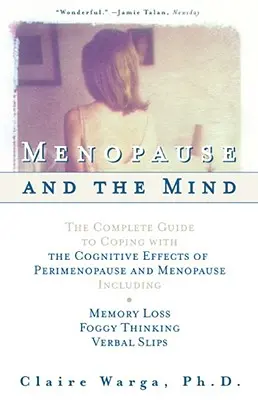 "Wonderful." —Jamie Talan, Newsday

MENOPAUSE
AND THE MIND

THE COMPLETE GUIDE TO COPING WITH THE COGNITIVE EFFECTS OF PERIMENOPAUSE AND MENOPAUSE INCLUDING

MEMORY LOSS
FOGGY THINKING
VERBAL SLIPS

Claire Warga, Ph.D.